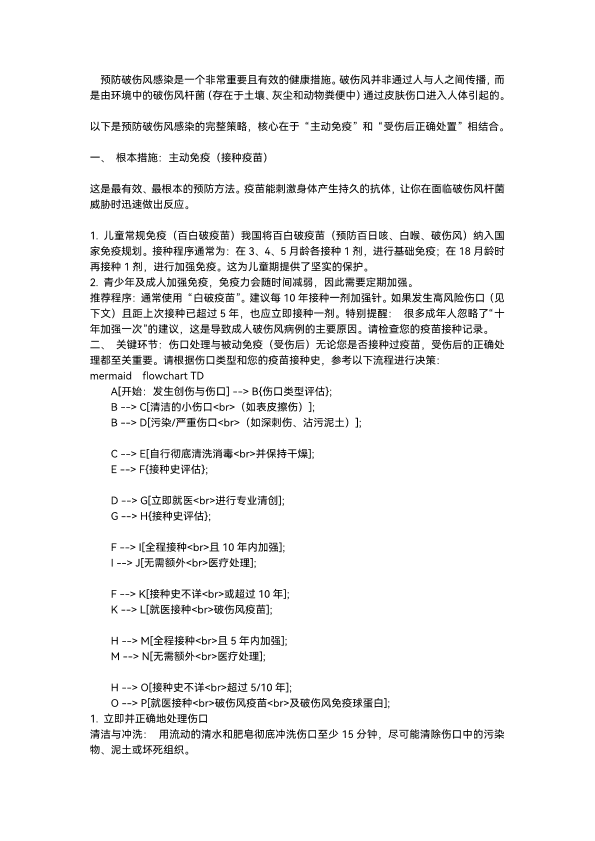 预防破伤风感染是一个非常重要且有效的健康措施。破伤风并非通过人与人之间传播，而是由环境中的破伤风杆菌（存在于土壤、灰尘和动物粪便中）通过皮肤伤口进入人体引起的。

以下是预防破伤风感染的完整策略，核心在于“主动免疫”和“受伤后正确处置”相结合。

一、 根本措施：主动免疫（接种疫苗）

这是最有效、最根本的预防方法。疫苗能刺激身体产生持久的抗体，让你在面临破伤风杆菌威胁时迅速做出反应。

1. 儿童常规免疫（百白破疫苗）我国将百白破疫苗（预防百日咳、白喉、破伤风）纳入国家免疫规划。接种程序通常为：在 3、4、5 月龄各接种 1 剂，进行基础免疫；在 18 月龄时再接种 1 剂，进行加强免疫。这为儿童期提供了坚实的保护。
2. 青少年及成人加强免疫，免疫力会随时间减弱，因此需要定期加强。
推荐程序：通常使用“白破疫苗”。建议每 10 年接种一剂加强针。如果发生高风险伤口（见下文）且距上次接种已超过 5 年，也应立即接种一剂。特别提醒： 很多成年人忽略了“十年加强一次”的建议，这是导致成人破伤风病例的主要原因。请检查您的疫苗接种记录。
二、 关键环节：伤口处理与被动免疫（受伤后）无论您是否接种过疫苗，受伤后的正确处理都至关重要。请根据伤口类型和您的疫苗接种史，参考以下流程进行决策:
mermaid flowchart TD
A[开始：发生创伤与伤口] --> B{伤口类型评估};
B --> C[清洁的小伤口<br>（如表皮擦伤）];
B --> D[污染/严重伤口<br>（如深刺伤、沾污泥土）];

C --> E[自行彻底清洗消毒<br>并保持干燥];
E --> F{接种史评估};

D --> G[立即就医<br>进行专业清创];
G --> H{接种史评估};

F --> I[全程接种<br>且 10 年内加强];
I --> J[无需额外<br>医疗处理];

F --> K[接种史不详<br>或超过 10 年];
K --> L[就医接种<br>破伤风疫苗];

H --> M[全程接种<br>且 5 年内加强];
M --> N[无需额外<br>医疗处理];

H --> O[接种史不详<br>超过 5/10 年];
O --> P[就医接种<br>破伤风疫苗<br>及破伤风免疫球蛋白];
1. 立即并正确地处理伤口
清洁与冲洗： 用流动的清水和肥皂彻底冲洗伤口至少 15 分钟，尽可能清除伤口中的污染物、泥土或坏死组织。